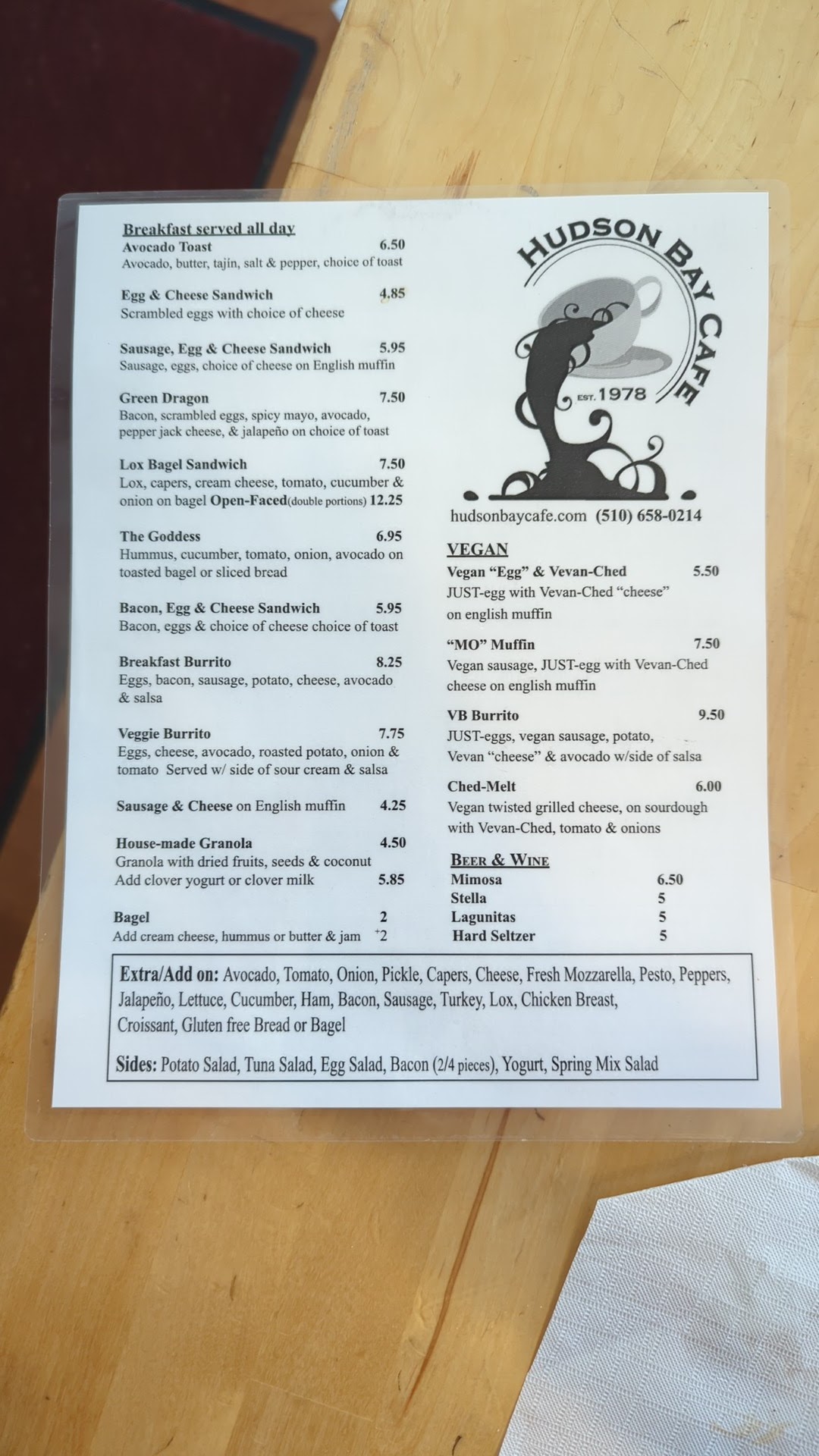 Breakfast served all day
Avocado Toast 6.50
Avocado, butter, tajín, salt & pepper, choice of toast

Egg & Cheese Sandwich 4.85
Scrambled eggs with choice of cheese

Sausage, Egg & Cheese Sandwich 5.95
Sausage, eggs, choice of cheese on English muffin

Green Dragon 7.50
Bacon, scrambled eggs, spicy mayo, avocado, pepper jack cheese, & jalapeño on choice of toast

Lox Bagel Sandwich 7.50
Lox, capers, cream cheese, tomato, cucumber & onion on bagel Open-Faced(double portions) 12.25

The Goddess 6.95
Hummus, cucumber, tomato, onion, avocado on toasted bagel or sliced bread

Bacon, Egg & Cheese Sandwich 5.95
Bacon, eggs & choice of cheese choice of toast

Breakfast Burrito 8.25
Eggs, bacon, sausage, potato, cheese, avocado & salsa

Veggie Burrito 7.75
Eggs, cheese, avocado, roasted potato, onion & tomato Served w/ side of sour cream & salsa

Sausage & Cheese on English muffin 4.25

House-made Granola 4.50
Granola with dried fruits, seeds & coconut
Add clover yogurt or clover milk 5.85

Bagel 2
Add cream cheese, hummus or butter & jam +2

HUDSON BAY CAFE
EST. 1978

hudsonbaycafe.com (510) 658-0214

VEGAN
Vegan "Egg" & Vevan-Ched 5.50
JUST-egg with Vevan-Ched "cheese" on english muffin

"MO" Muffin 7.50
Vegan sausage, JUST-egg with Vevan-Ched cheese on english muffin

VB Burrito 9.50
JUST-eggs, vegan sausage, potato, Vevan "cheese" & avocado w/side of salsa

Ched-Melt 6.00
Vegan twisted grilled cheese, on sourdough with Vevan-Ched, tomato & onions

BEER & WINE
Mimosa 6.50
Stella 5
Lagunitas 5
Hard Seltzer 5

Extra/Add on: Avocado, Tomato, Onion, Pickle, Capers, Cheese, Fresh Mozzarella, Pesto, Peppers, Jalapeño, Lettuce, Cucumber, Ham, Bacon, Sausage, Turkey, Lox, Chicken Breast, Croissant, Gluten free Bread or Bagel

Sides: Potato Salad, Tuna Salad, Egg Salad, Bacon (2/4 pieces), Yogurt, Spring Mix Salad